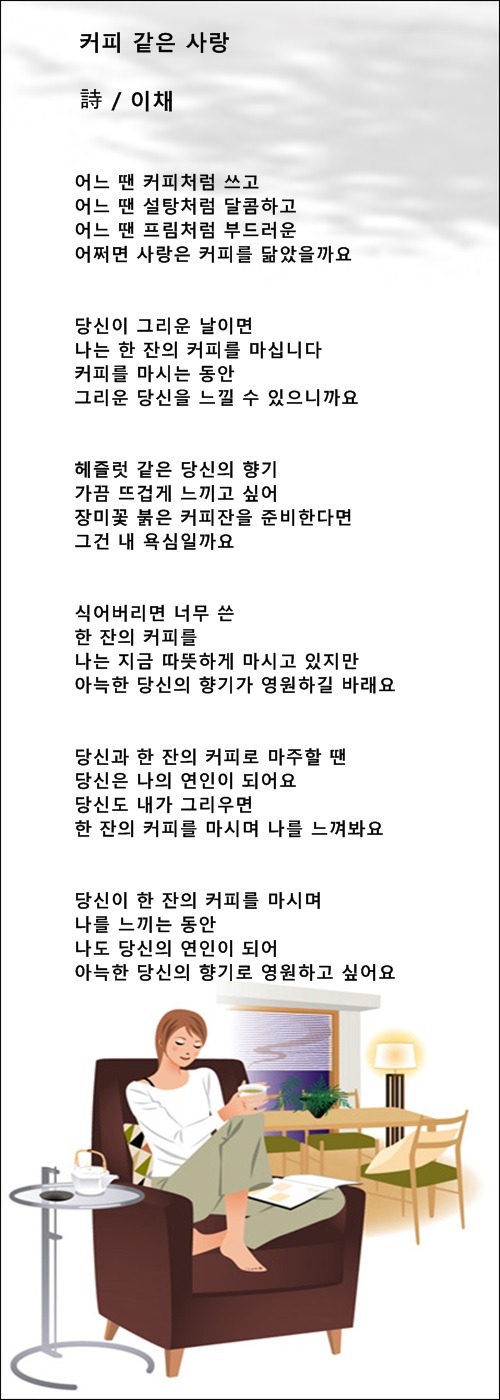 커피 같은 사랑

詩 / 이채

어느 땐 커피처럼 쓰고
어느 땐 설탕처럼 달콤하고
어느 땐 프림처럼 부드러운
어쩌면 사랑은 커피를 닮았을까요

당신이 그리운 날이면
나는 한 잔의 커피를 마십니다
커피를 마시는 동안
그리운 당신을 느낄 수 있으니까요

헤즐럿 같은 당신의 향기
가끔 뜨겁게 느끼고 싶어
장미꽃 붉은 커피잔을 준비한다면
그건 내 욕심일까요

식어버리면 너무 쓴
한 잔의 커피를
나는 지금 따뜻하게 마시고 있지만
아늑한 당신의 향기가 영원하길 바래요

당신과 한 잔의 커피로 마주할 땐
당신은 나의 연인이 되어요
당신도 내가 그리우면
한 잔의 커피를 마시며 나를 느껴봐요

당신이 한 잔의 커피를 마시며
나를 느끼는 동안
나도 당신의 연인이 되어
아늑한 당신의 향기로 영원하고 싶어요